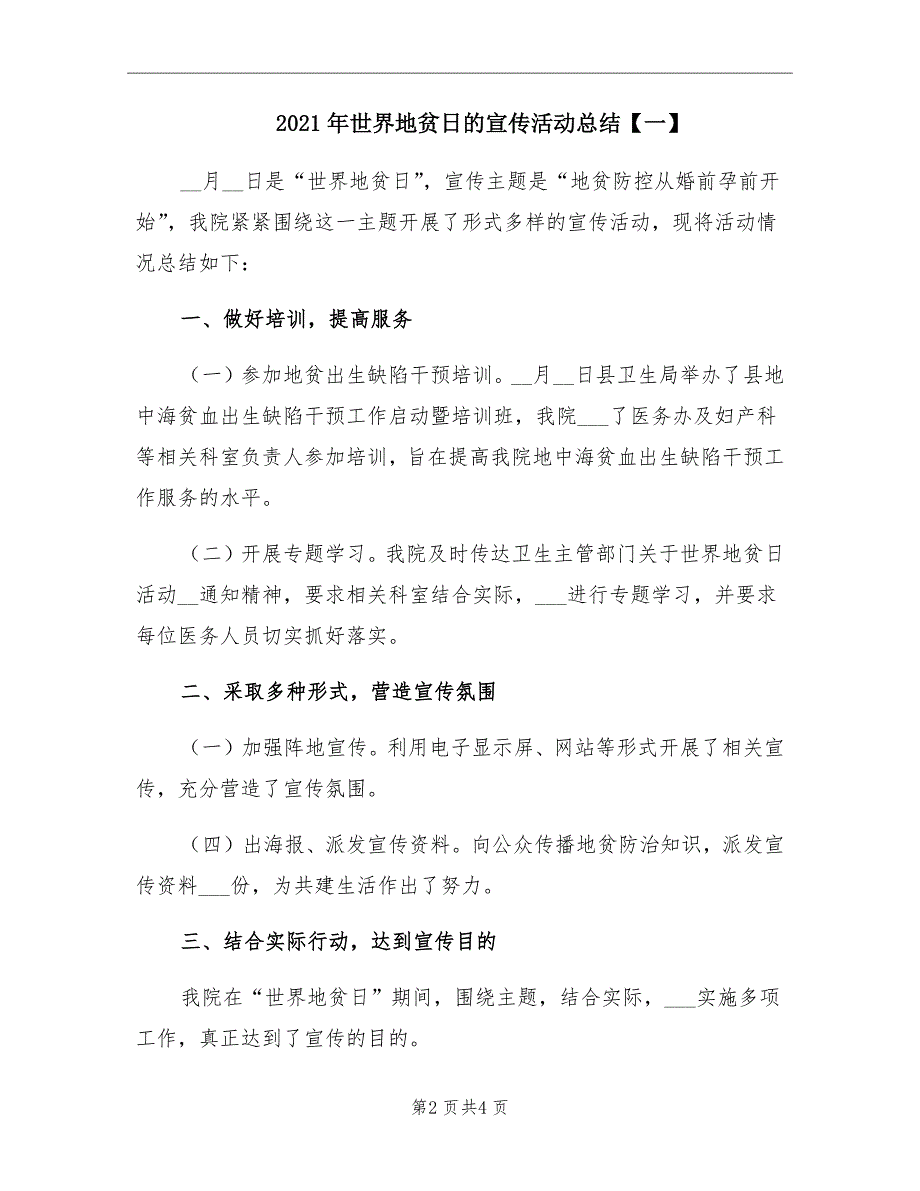 2021年世界地贫日的宣传活动总结【一】

__月__日是“世界地贫日”，宣传主题是“地贫防控从婚前孕前开始”，我院紧紧围绕这一主题开展了形式多样的宣传活动，现将活动情况总结如下：

一、做好培训，提高服务

（一）参加地贫出生缺陷干预培训。__月__日县卫生局举办了县地中海贫血出生缺陷干预工作启动暨培训班，我院___了医务办及妇产科等相关科室负责人参加培训，旨在提高我院地中海贫血出生缺陷干预工作服务的水平。

（二）开展专题学习。我院及时传达卫生主管部门关于世界地贫日活动__通知精神，要求相关科室结合实际，___进行专题学习，并要求每位医务人员切实抓好落实。

二、采取多种形式，营造宣传氛围

（一）加强阵地宣传。利用电子显示屏、网站等形式开展了相关宣传，充分营造了宣传氛围。

（四）出海报、派发宣传资料。向公众传播地贫防治知识，派发宣传资料___份，为共建生活作出了努力。

三、结合实际行动，达到宣传目的

我院在“世界地贫日”期间，围绕主题，结合实际，___实施多项工作，真正达到了宣传的目的。

第2页共4页